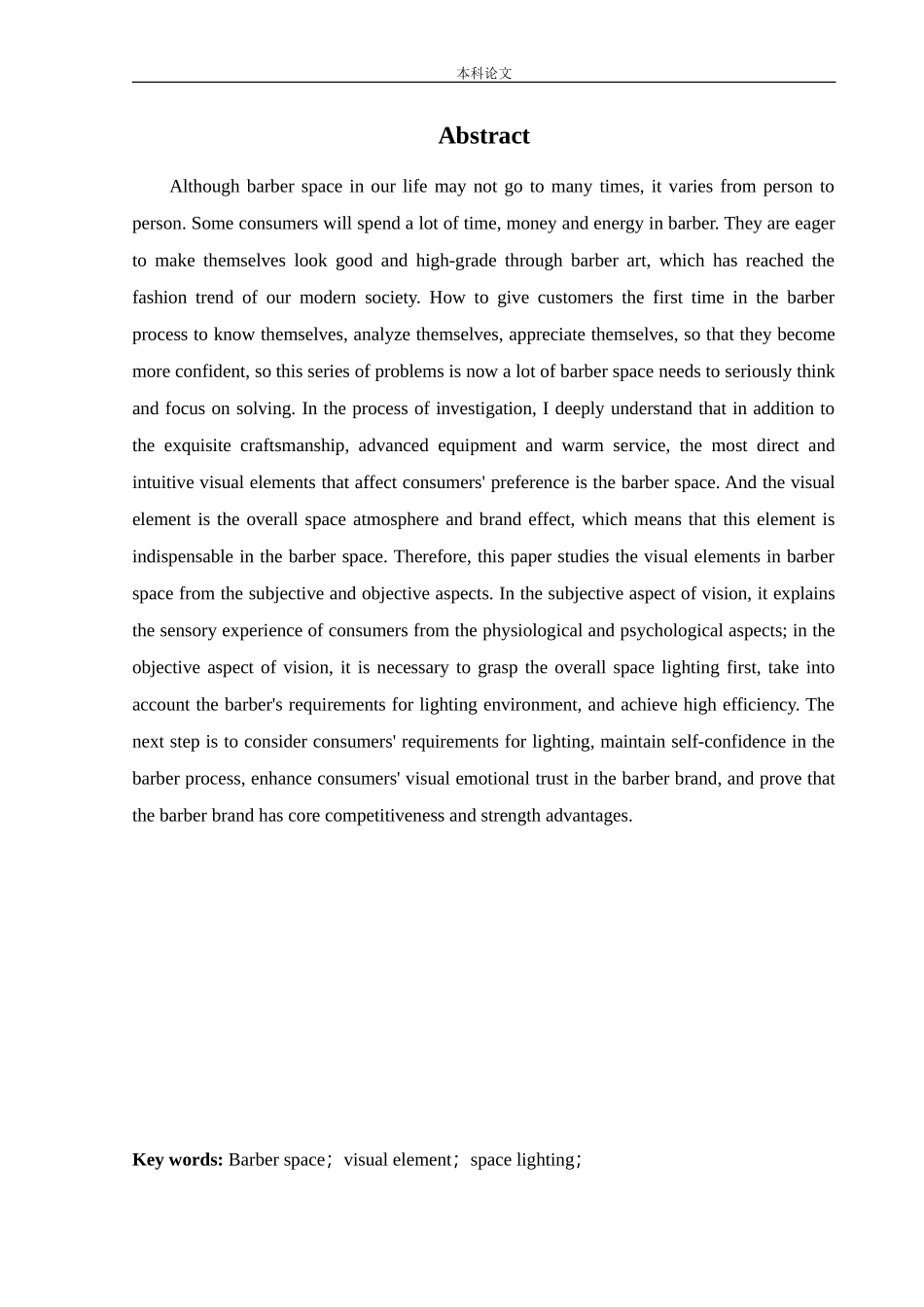 本科论文

Abstract

Although barber space in our life may not go to many times, it varies from person to person. Some consumers will spend a lot of time, money and energy in barber. They are eager to make themselves look good and high-grade through barber art, which has reached the fashion trend of our modern society. How to give customers the first time in the barber process to know themselves, analyze themselves, appreciate themselves, so that they become more confident, so this series of problems is now a lot of barber space needs to seriously think and focus on solving. In the process of investigation, I deeply understand that in addition to the exquisite craftsmanship, advanced equipment and warm service, the most direct and intuitive visual elements that affect consumers' preference is the barber space. And the visual element is the overall space atmosphere and brand effect, which means that this element is indispensable in the barber space. Therefore, this paper studies the visual elements in barber space from the subjective and objective aspects. In the subjective aspect of vision, it explains the sensory experience of consumers from the physiological and psychological aspects; in the objective aspect of vision, it is necessary to grasp the overall space lighting first, take into account the barber's requirements for lighting environment, and achieve high efficiency. The next step is to consider consumers' requirements for lighting, maintain self-confidence in the barber process, enhance consumers' visual emotional trust in the barber brand, and prove that the barber brand has core competitiveness and strength advantages.

Key words: Barber space； visual element； space lighting；